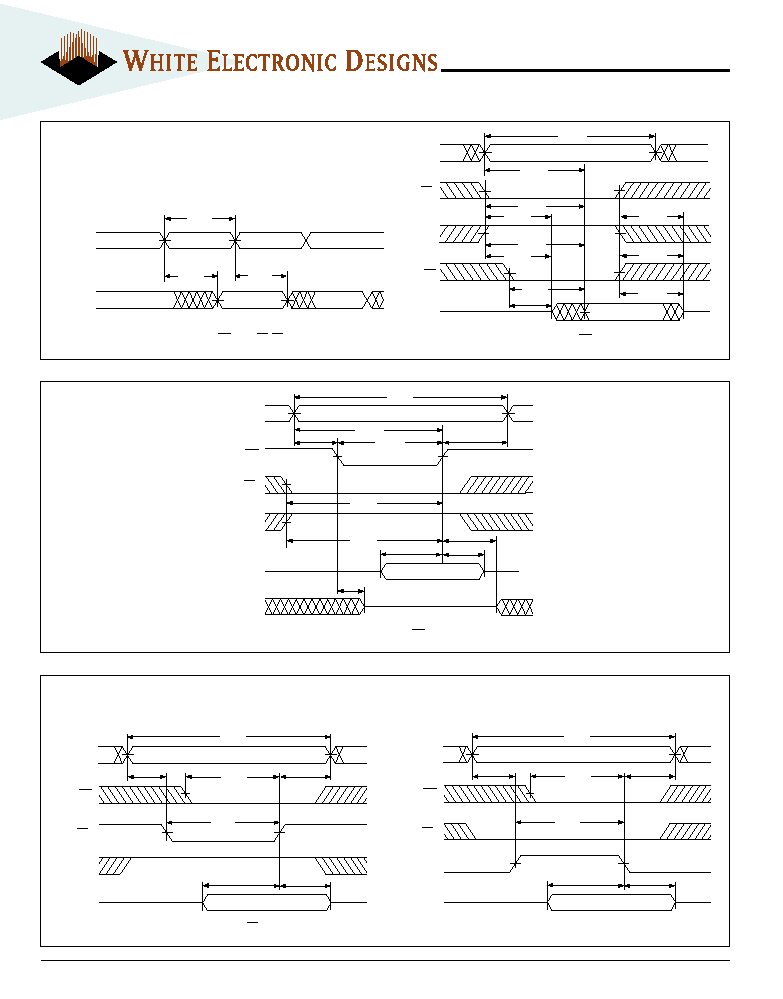 WHITE ELECTRONIC DESIGNS